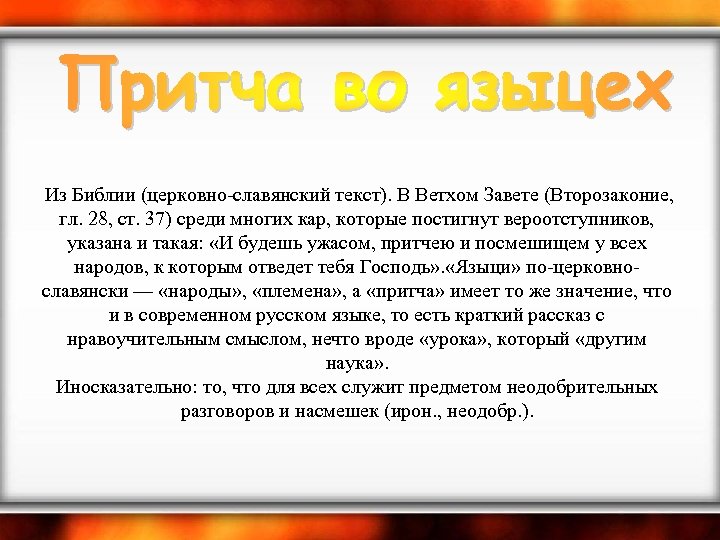 Притча во языцех

Из Библии (церковно-славянский текст). В Ветхом Завете (Второзаконие, гл. 28, ст. 37) среди многих кар, которые постигнут вероотступников, указана и такая: «И будешь ужасом, притчею и посмешищем у всех народов, к которым отведет тебя Господь».«Языци» по-церковно-славянски — «народы», «племена», а «притча» имеет то же значение, что и в современном русском языке, то есть краткий рассказ с нравоучительным смыслом, нечто вроде «урока», который «другим наука».
Иносказательно: то, что для всех служит предметом неодобрительных разговоров и насмешек (ирон., неодобр.).